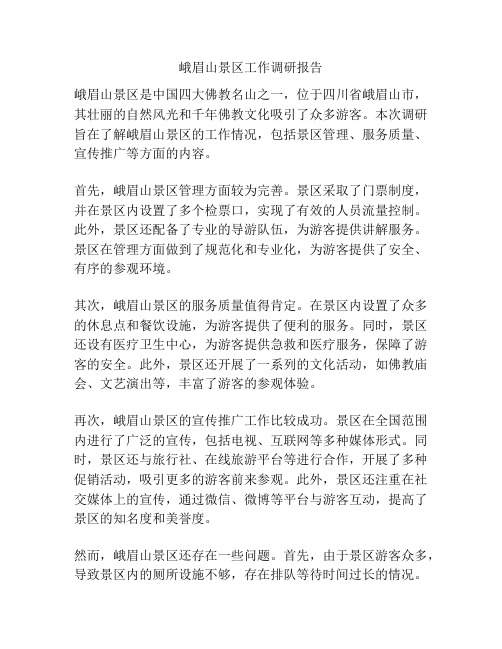 峨眉山景区工作调研报告

峨眉山景区是中国四大佛教名山之一，位于四川省峨眉山市，其壮丽的自然风光和千年佛教文化吸引了众多游客。本次调研旨在了解峨眉山景区的工作情况，包括景区管理、服务质量、宣传推广等方面的内容。

首先，峨眉山景区管理方面较为完善。景区采取了门票制度，并在景区内设置了多个检票口，实现了有效的人员流量控制。此外，景区还配备了专业的导游队伍，为游客提供讲解服务。景区在管理方面做到了规范化和专业化，为游客提供了安全、有序的参观环境。

其次，峨眉山景区的服务质量值得肯定。在景区内设置了众多的休息点和餐饮设施，为游客提供了便利的服务。同时，景区还设有医疗卫生中心，为游客提供急救和医疗服务，保障了游客的安全。此外，景区还开展了一系列的文化活动，如佛教庙会、文艺演出等，丰富了游客的参观体验。

再次，峨眉山景区的宣传推广工作比较成功。景区在全国范围内进行了广泛的宣传，包括电视、互联网等多种媒体形式。同时，景区还与旅行社、在线旅游平台等进行合作，开展了多种促销活动，吸引更多的游客前来参观。此外，景区还注重在社交媒体上的宣传，通过微信、微博等平台与游客互动，提高了景区的知名度和美誉度。

然而，峨眉山景区还存在一些问题。首先，由于景区游客众多，导致景区内的厕所设施不够，存在排队等待时间过长的情况。